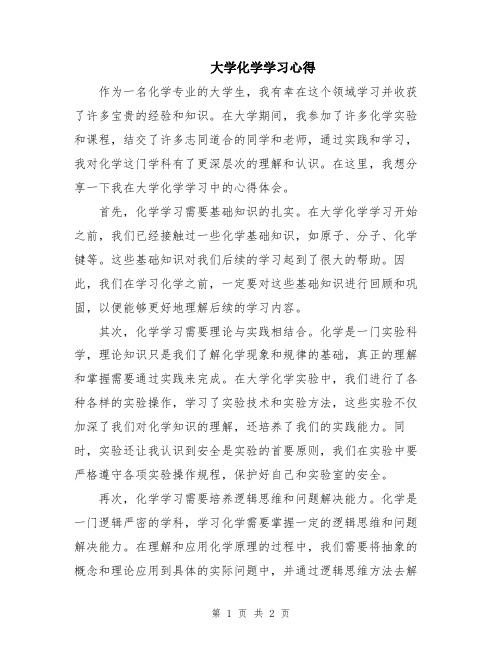 大学化学学习心得

作为一名化学专业的大学生，我有幸在这个领域学习并收获了许多宝贵的经验和知识。在大学期间，我参加了许多化学实验和课程，结交了许多志同道合的同学和老师，通过实践和学习，我对化学这门学科有了更深层次的理解和认识。在这里，我想分享一下我在大学化学学习中的心得体会。

首先，化学学习需要基础知识的扎实。在大学化学学习开始之前，我们已经接触过一些化学基础知识，如原子、分子、化学键等。这些基础知识对我们后续的学习起到了很大的帮助。因此，我们在学习化学之前，一定要对这些基础知识进行回顾和巩固，以便能够更好地理解后续的学习内容。

其次，化学学习需要理论与实践相结合。化学是一门实验科学，理论知识只是我们了解化学现象和规律的基础，真正的理解和掌握需要通过实践来完成。在大学化学实验中，我们进行了各种各样的实验操作，学习了实验技术和实验方法，这些实验不仅加深了我们对化学知识的理解，还培养了我们的实践能力。同时，实验还让我认识到安全是实验的首要原则，我们在实验中要严格遵守各项实验操作规程，保护好自己和实验室的安全。

再次，化学学习需要培养逻辑思维和问题解决能力。化学是一门逻辑严密的学科，学习化学需要掌握一定的逻辑思维和问题解决能力。在理解和应用化学原理的过程中，我们需要将抽象的概念和理论应用到具体的实际问题中，并通过逻辑思维方法去解

第 1 页 共 2 页